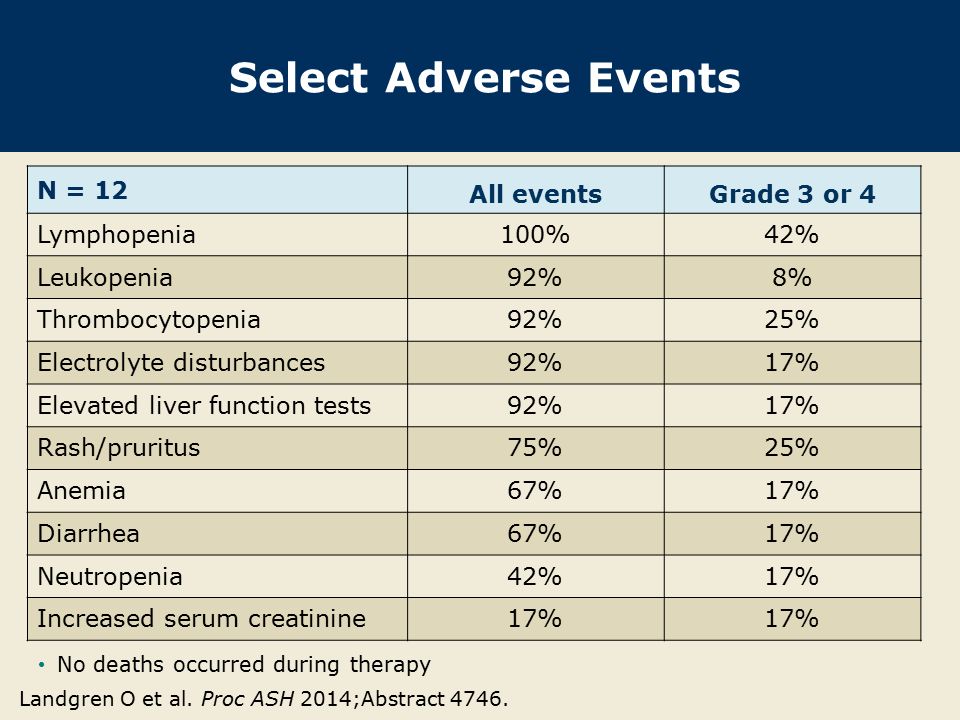 Select Adverse Events

| N = 12 | All events | Grade 3 or 4 |
|---|---|---|
| Lymphopenia | 100% | 42% |
| Leukopenia | 92% | 8% |
| Thrombocytopenia | 92% | 25% |
| Electrolyte disturbances | 92% | 17% |
| Elevated liver function tests | 92% | 17% |
| Rash/pruritus | 75% | 25% |
| Anemia | 67% | 17% |
| Diarrhea | 67% | 17% |
| Neutropenia | 42% | 17% |
| Increased serum creatinine | 17% | 17% |

• No deaths occurred during therapy

Landgren O et al. Proc ASH 2014;Abstract 4746.